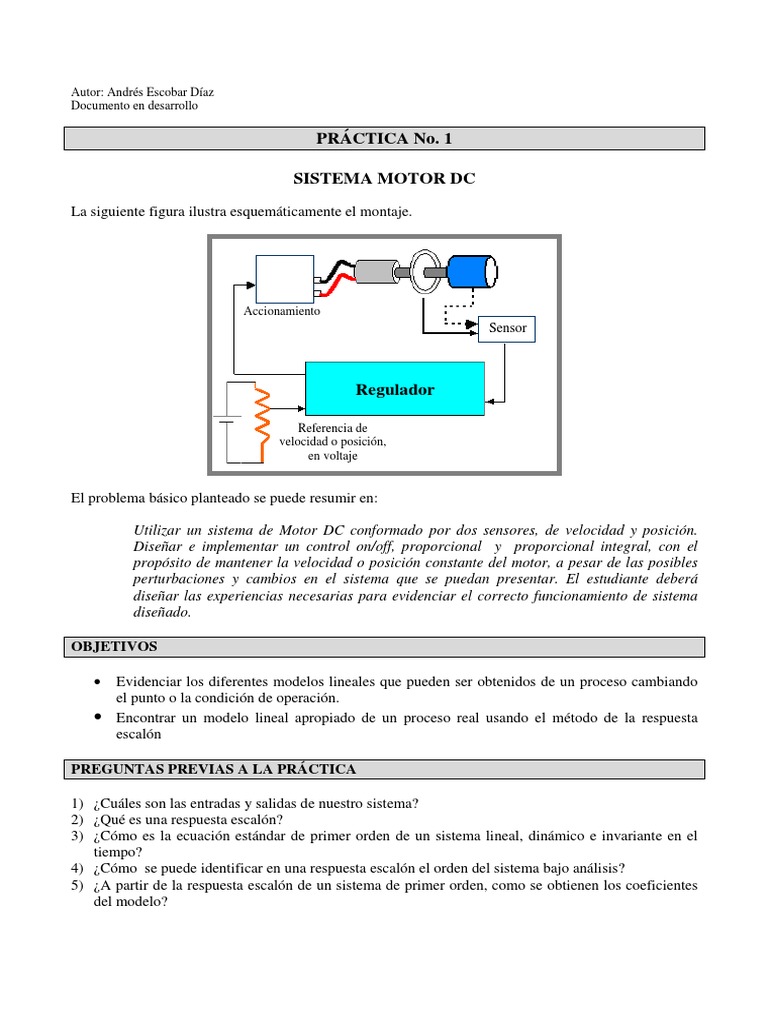 Autor: Andrés Escobar Díaz
Documento en desarrollo

PRÁCTICA No. 1

SISTEMA MOTOR DC

La siguiente figura ilustra esquemáticamente el montaje.

Accionamiento

Sensor

Regulador

Referencia de velocidad o posición, en voltaje

El problema básico planteado se puede resumir en:

Utilizar un sistema de Motor DC conformado por dos sensores, de velocidad y posición. Diseñar e implementar un control on/off, proporcional y proporcional integral, con el propósito de mantener la velocidad o posición constante del motor, a pesar de las posibles perturbaciones y cambios en el sistema que se puedan presentar. El estudiante deberá diseñar las experiencias necesarias para evidenciar el correcto funcionamiento de sistema diseñado.

OBJETIVOS

• Evidenciar los diferentes modelos lineales que pueden ser obtenidos de un proceso cambiando el punto o la condición de operación.
• Encontrar un modelo lineal apropiado de un proceso real usando el método de la respuesta escalón

PREGUNTAS PREVIAS A LA PRÁCTICA

1) ¿Cuáles son las entradas y salidas de nuestro sistema?
2) ¿Qué es una respuesta escalón?
3) ¿Cómo es la ecuación estándar de primer orden de un sistema lineal, dinámico e invariante en el tiempo?
4) ¿Cómo se puede identificar en una respuesta escalón el orden del sistema bajo análisis?
5) ¿A partir de la respuesta escalón de un sistema de primer orden, como se obtienen los coeficientes del modelo?